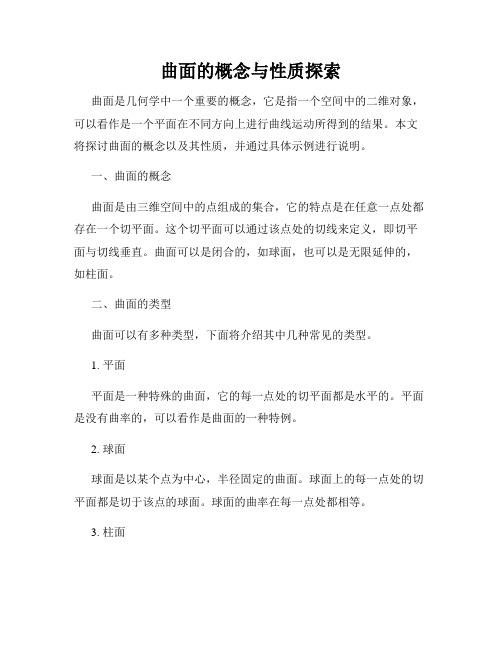 曲面的概念与性质探索

曲面是几何学中一个重要的概念，它是指一个空间中的二维对象，可以看作是一个平面在不同方向上进行曲线运动所得到的结果。本文将探讨曲面的概念以及其性质，并通过具体示例进行说明。

一、曲面的概念

曲面是由三维空间中的点组成的集合，它的特点是在任意一点处都存在一个切平面。这个切平面可以通过该点处的切线来定义，即切平面与切线垂直。曲面可以是闭合的，如球面，也可以是无限延伸的，如柱面。

二、曲面的类型

曲面可以有多种类型，下面将介绍其中几种常见的类型。

1. 平面

平面是一种特殊的曲面，它的每一点处的切平面都是水平的。平面是没有曲率的，可以看作是曲面的一种特例。

2. 球面

球面是以某个点为中心，半径固定的曲面。球面上的每一点处的切平面都是切于该点的球面。球面的曲率在每一点处都相等。

3. 柱面